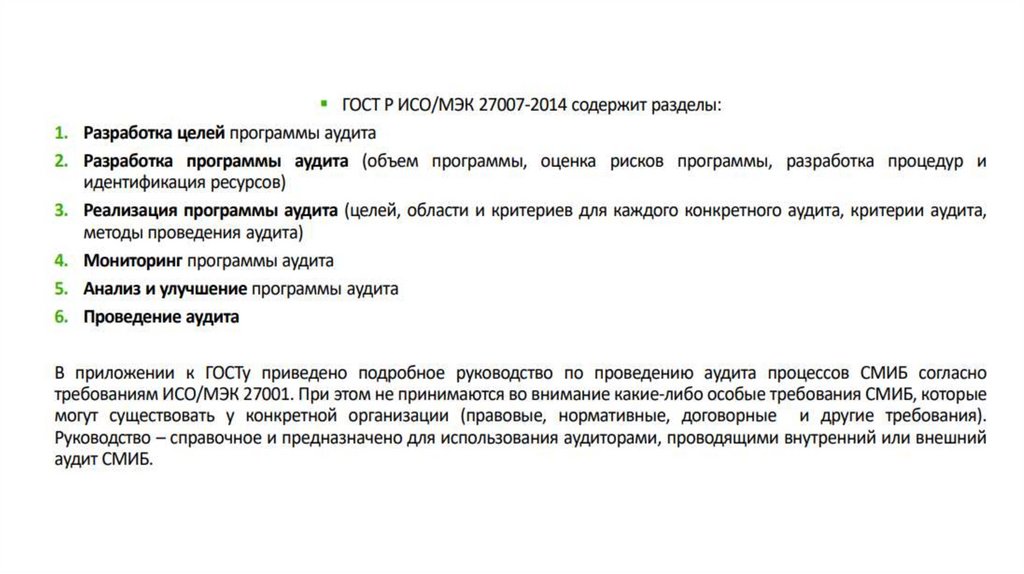 ▪ ГОСТ Р ИСО/МЭК 27007-2014 содержит разделы:

1. Разработка целей программы аудита
2. Разработка программы аудита (объем программы, оценка рисков программы, разработка процедур и идентификация ресурсов)
3. Реализация программы аудита (целей, области и критериев для каждого конкретного аудита, критерии аудита, методы проведения аудита)
4. Мониторинг программы аудита
5. Анализ и улучшение программы аудита
6. Проведение аудита

В приложении к ГОСТу приведено подробное руководство по проведению аудита процессов СМИБ согласно требованиям ИСО/МЭК 27001. При этом не принимаются во внимание какие-либо особые требования СМИБ, которые могут существовать у конкретной организации (правовые, нормативные, договорные и другие требования). Руководство – справочное и предназначено для использования аудиторами, проводящими внутренний или внешний аудит СМИБ.